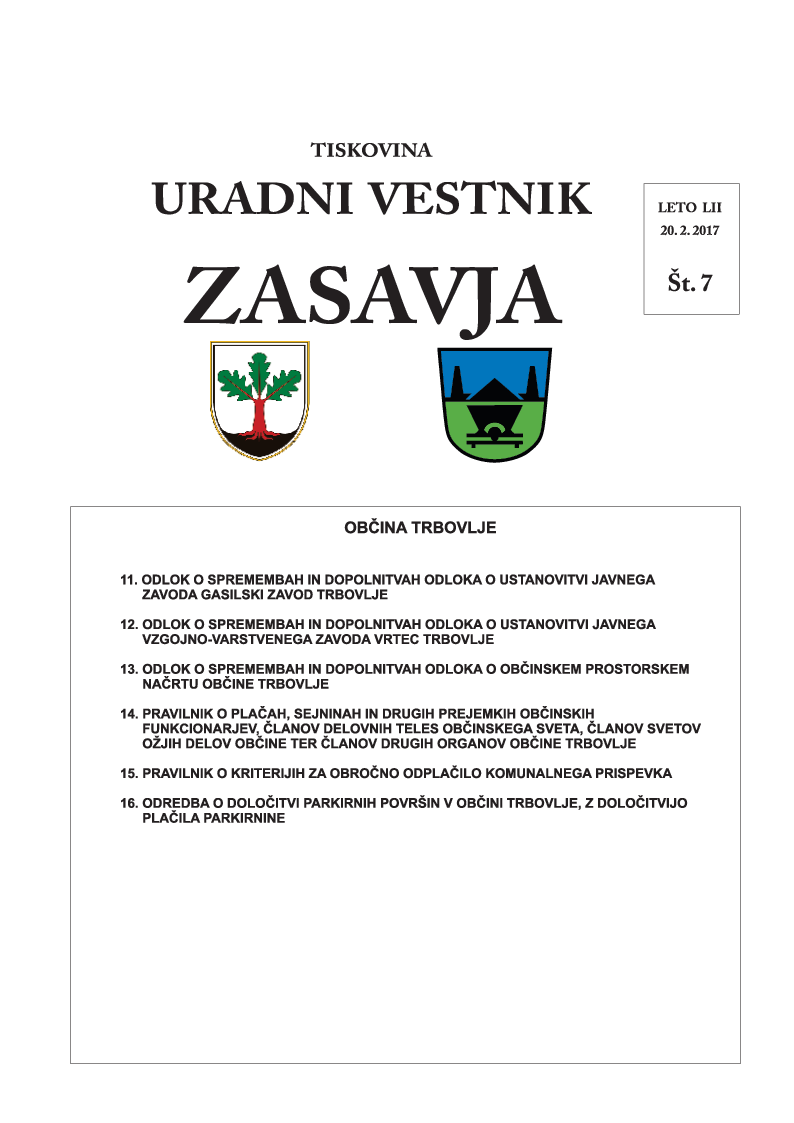 TISKOVINA

URADNI VESTNIK

ZASAVJA

LETO LII
20. 2. 2017

Št. 7

OBČINA TRBOVLJE

11. ODLOK O SPREMEMBAH IN DOPOLNITVAH ODLOKA O USTANOVITVI JAVNEGA ZAVODA GASILSKI ZAVOD TRBOVLJE

12. ODLOK O SPREMEMBAH IN DOPOLNITVAH ODLOKA O USTANOVITVI JAVNEGA VZGOJNO-VARSTVENEGA ZAVODA VRTEC TRBOVLJE

13. ODLOK O SPREMEMBAH IN DOPOLNITVAH ODLOKA O OBČINSKEM PROSTORSKEM NAČRTU OBČINE TRBOVLJE

14. PRAVILNIK O PLAČAH, SEJNINAH IN DRUGIH PREJEMKIH OBČINSKIH FUNKCIONARJEV, ČLANOV DELOVNIH TELES OBČINSKEGA SVETA, ČLANOV SVETOV OŽJIH DELOV OBČINE TER ČLANOV DRUGIH ORGANOV OBČINE TRBOVLJE

15. PRAVILNIK O KRITERIJIH ZA OBROČNO ODPLAČILO KOMUNALNEGA PRISPEVKA

16. ODREDBA O DOLOČITVI PARKIRNIH POVRŠIN V OBČINI TRBOVLJE, Z DOLOČITVIJO PLAČILA PARKIRNINE